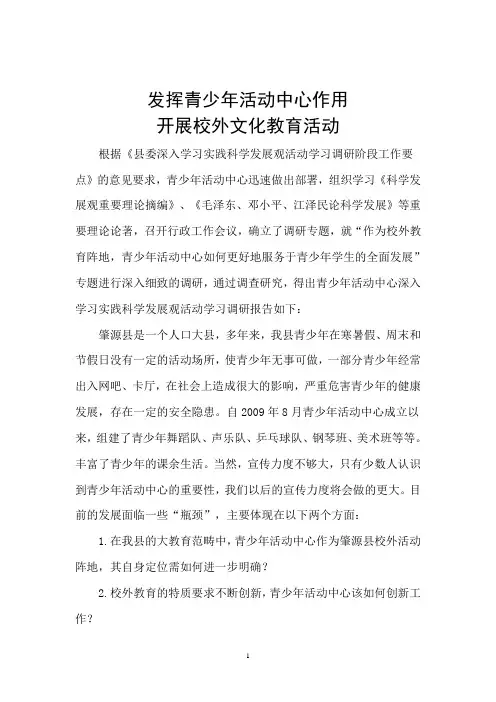 发挥青少年活动中心作用
开展校外文化教育活动

根据《县委深入学习实践科学发展观活动学习调研阶段工作要点》的意见要求，青少年活动中心迅速做出部署，组织学习《科学发展观重要理论摘编》、《毛泽东、邓小平、江泽民论科学发展》等重要理论论著，召开行政工作会议，确立了调研专题，就“作为校外教育阵地，青少年活动中心如何更好地服务于青少年学生的全面发展”专题进行深入细致的调研，通过调查研究，得出青少年活动中心深入学习实践科学发展观活动学习调研报告如下：

肇源县是一个人口大县，多年来，我县青少年在寒暑假、周末和节假日没有一定的活动场所，使青少年无事可做，一部分青少年经常出入网吧、卡厅，在社会上造成很大的影响，严重危害青少年的健康发展，存在一定的安全隐患。自 2009 年 8 月青少年活动中心成立以来，组建了青少年舞蹈队、声乐队、乒乓球队、钢琴班、美术班等等。丰富了青少年的课余生活。当然，宣传力度不够大，只有少数人认识到青少年活动中心的重要性，我们以后的宣传力度将会做的更大。目前的发展面临一些“瓶颈”，主要体现在以下两个方面：

1.在我县的大教育范畴中，青少年活动中心作为肇源县校外活动阵地，其自身定位需如何进一步明确？

2.校外教育的特质要求不断创新，青少年活动中心该如何创新工作？

1